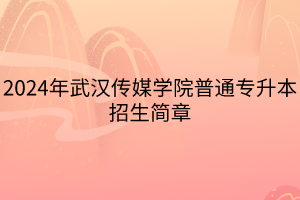 2024年武汉传媒学院普通专升本招生简章